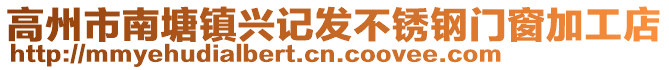 高州市南塘镇兴记发不锈钢门窗加工店
http://mmyehudialbert.cn.coovee.com